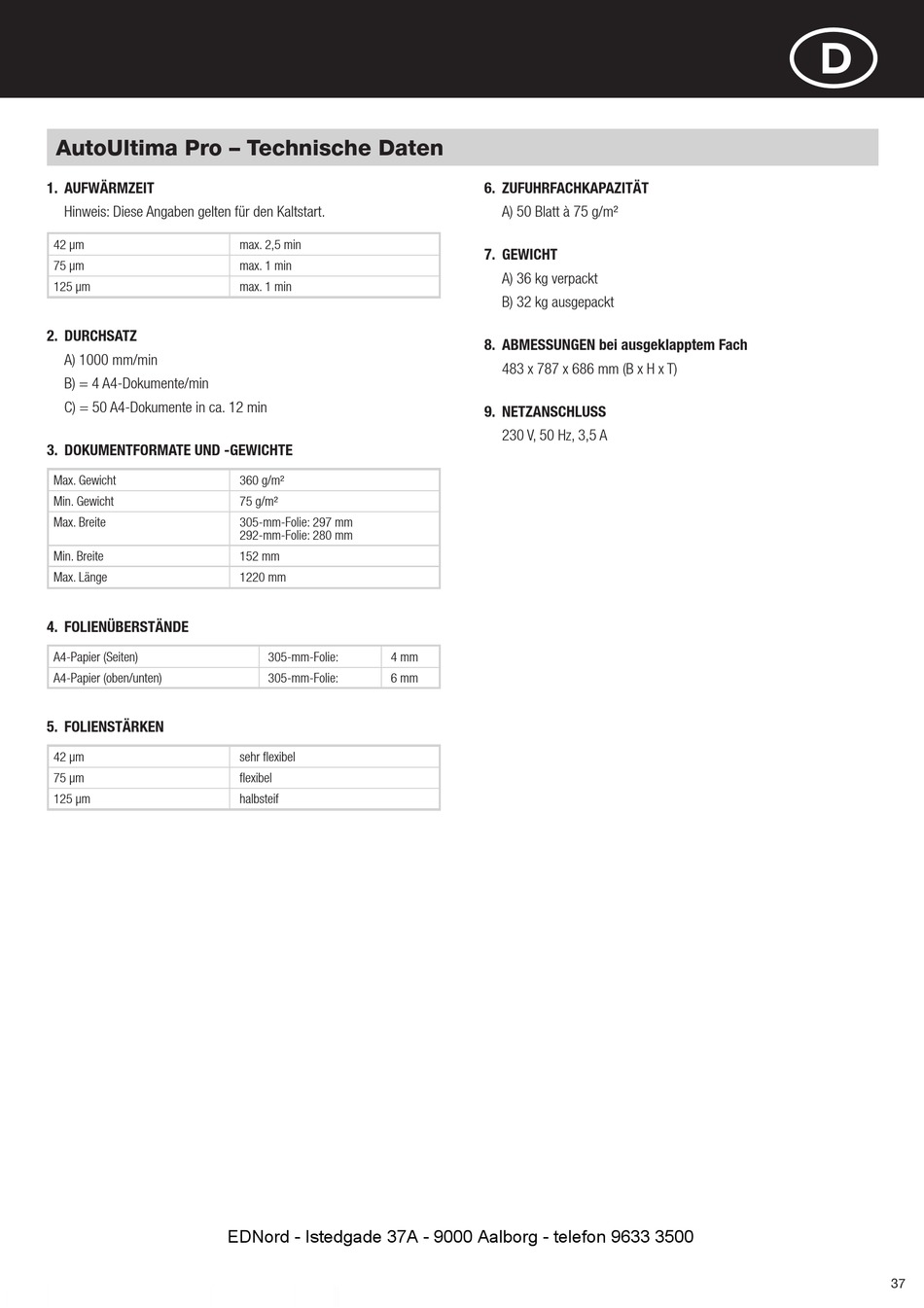 D

AutoUltima Pro – Technische Daten

1. AUFWÄRMZEIT
Hinweis: Diese Angaben gelten für den Kaltstart.

| 42 µm | max. 2,5 min |
|---|---|
| 75 µm | max. 1 min |
| 125 µm | max. 1 min |

2. DURCHSATZ
A) 1000 mm/min
B) = 4 A4-Dokumente/min
C) = 50 A4-Dokumente in ca. 12 min

3. DOKUMENTFORMATE UND -GEWICHTE

| Max. Gewicht | 360 g/m² |
|---|---|
| Min. Gewicht | 75 g/m² |
| Max. Breite | 305-mm-Folie: 297 mm 292-mm-Folie: 280 mm |
| Min. Breite | 152 mm |
| Max. Länge | 1220 mm |

4. FOLIENÜBERSTÄNDE

| A4-Papier (Seiten) | 305-mm-Folie: | 4 mm |
|---|---|---|
| A4-Papier (oben/unten) | 305-mm-Folie: | 6 mm |

5. FOLIENSTÄRKEN

| 42 µm | sehr flexibel |
|---|---|
| 75 µm | flexibel |
| 125 µm | halbsteif |

6. ZUFUHRFACHKAPAZITÄT
A) 50 Blatt à 75 g/m²

7. GEWICHT
A) 36 kg verpackt
B) 32 kg ausgepackt

8. ABMESSUNGEN bei ausgeklapptem Fach
483 x 787 x 686 mm (B x H x T)

9. NETZANSCHLUSS
230 V, 50 Hz, 3,5 A

EDNord - Istedgade 37A - 9000 Aalborg - telefon 9633 3500

37